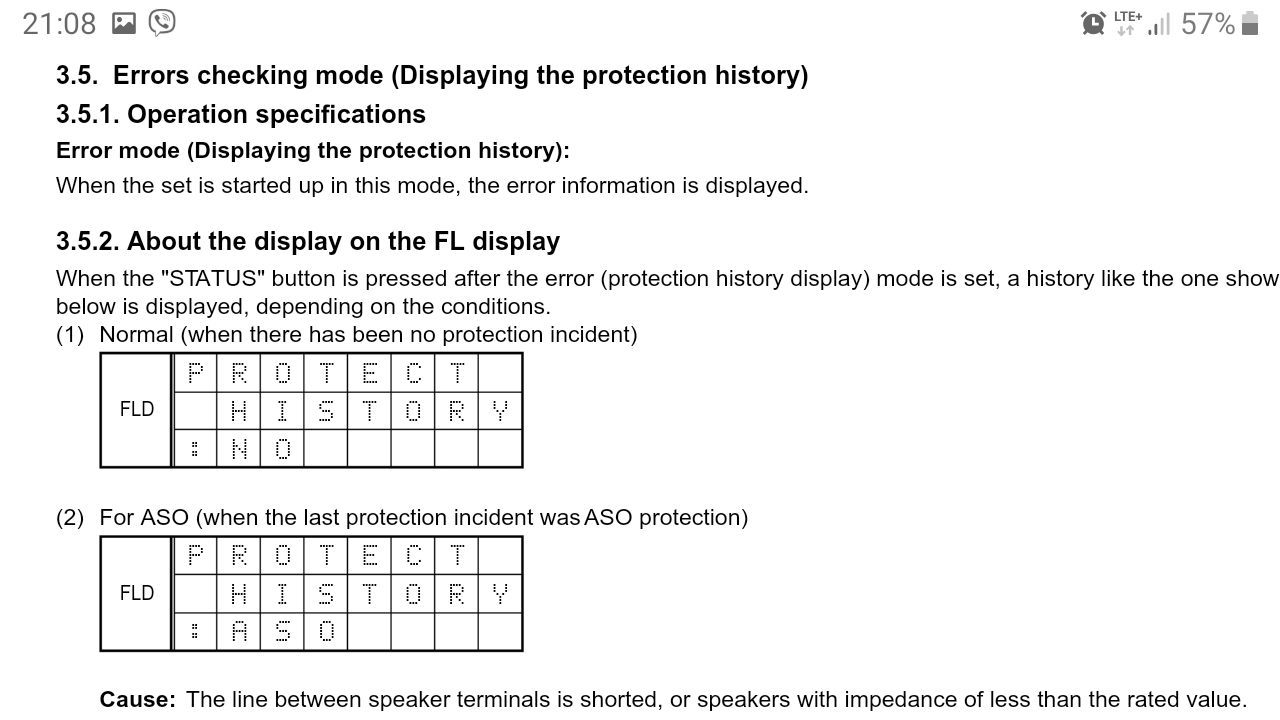 21:08 LTE+ 57%

3.5. Errors checking mode (Displaying the protection history)

3.5.1. Operation specifications

Error mode (Displaying the protection history):

When the set is started up in this mode, the error information is displayed.

3.5.2. About the display on the FL display

When the "STATUS" button is pressed after the error (protection history display) mode is set, a history like the one show below is displayed, depending on the conditions.

(1) Normal (when there has been no protection incident)

| FLD | P | R | O | T | E | C | T | |
|---|---|---|---|---|---|---|---|---|
| | | H | I | S | T | O | R | Y |
| | : | N | O | | | | | |

(2) For ASO (when the last protection incident was ASO protection)

| FLD | P | R | O | T | E | C | T | |
|---|---|---|---|---|---|---|---|---|
| | | H | I | S | T | O | R | Y |
| | : | A | S | O | | | | |

Cause: The line between speaker terminals is shorted, or speakers with impedance of less than the rated value.